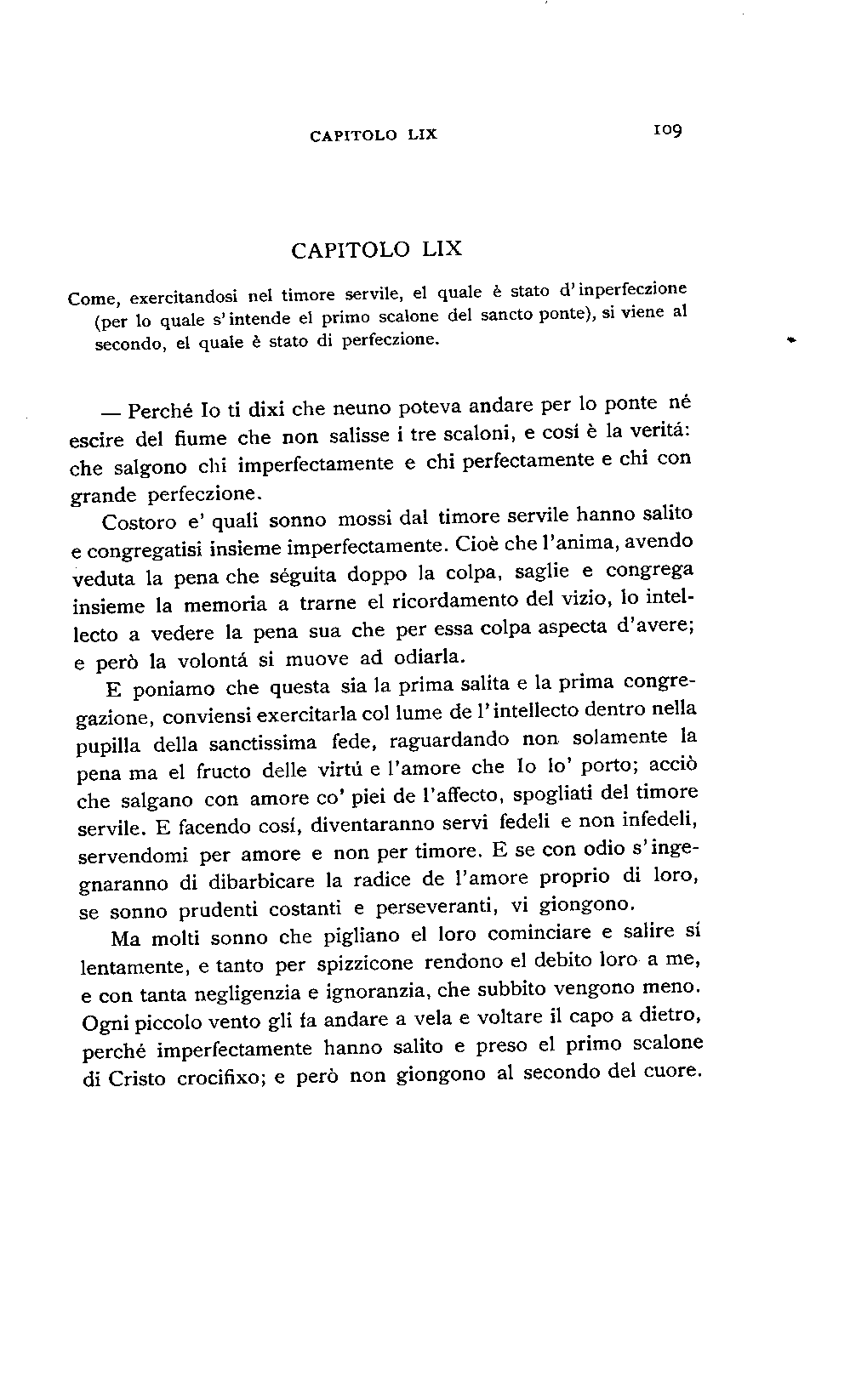 CAPITOLO LIX 109

CAPITOLO LIX

Come, exercitandosi nel timore servile, el quale è stato d'inperfeczione (per lo quale s'intende el primo scalone del sancto ponte), si viene al secondo, el quale è stato di perfeczione.

— Perché Io ti dixi che neuno poteva andare per lo ponte né escire del fiume che non salisse i tre scaloni, e cosí è la veritá: che salgono chi imperfectamente e chi perfectamente e chi con grande perfeczione.

Costoro e' quali sonno mossi dal timore servile hanno salito e congregatisi insieme imperfectamente. Cioè che l'anima, avendo veduta la pena che séguita doppo la colpa, saglie e congrega insieme la memoria a trarne el ricordamento del vizio, lo intellecto a vedere la pena sua che per essa colpa aspecta d'avere; e però la volontá si muove ad odiarla.

E poniamo che questa sia la prima salita e la prima congregazione, conviensi exercitarla col lume de l'intellecto dentro nella pupilla della sanctissima fede, raguardando non solamente la pena ma el fructo delle virtú e l'amore che Io lo' porto; acciò che salgano con amore co' piei de l'affecto, spogliati del timore servile. E facendo cosí, diventaranno servi fedeli e non infedeli, servendomi per amore e non per timore. E se con odio s'ingegnaranno di dibarbicare la radice de l'amore proprio di loro, se sonno prudenti costanti e perseveranti, vi giongono.

Ma molti sonno che pigliano el loro cominciare e salire sí lentamente, e tanto per spizzicone rendono el debito loro a me, e con tanta negligenzia e ignoranzia, che subbito vengono meno. Ogni piccolo vento gli fa andare a vela e voltare il capo a dietro, perché imperfectamente hanno salito e preso el primo scalone di Cristo crocifixo; e però non giongono al secondo del cuore.